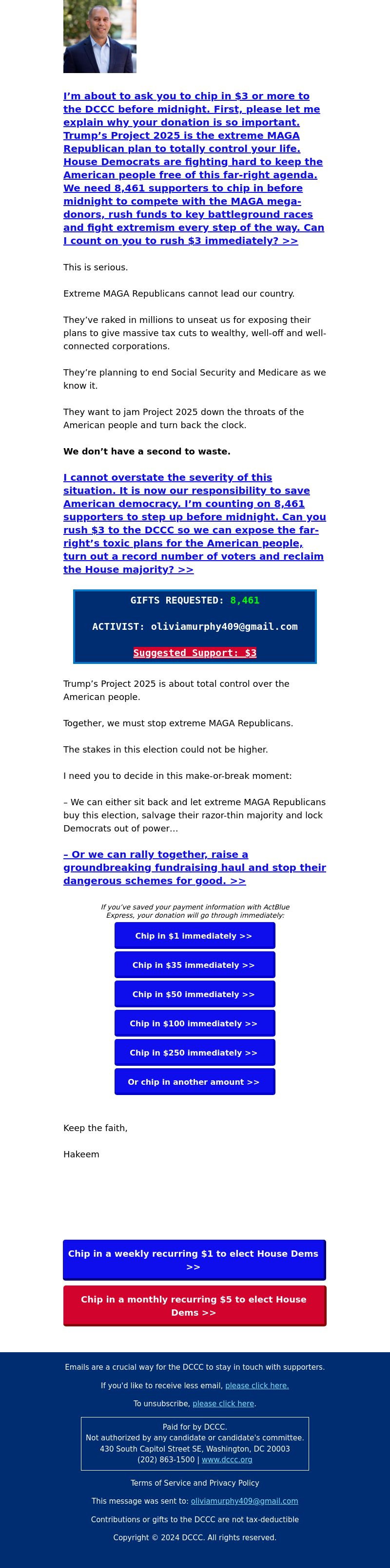 I'm about to ask you to chip in $3 or more to the DCCC before midnight. First, please let me explain why your donation is so important. Trump's Project 2025 is the extreme MAGA Republican plan to totally control your life. House Democrats are fighting hard to keep the American people free of this far-right agenda. We need 8,461 supporters to chip in before midnight to compete with the MAGA mega-donors, rush funds to key battleground races and fight extremism every step of the way. Can I count on you to rush $3 immediately? >>

This is serious.

Extreme MAGA Republicans cannot lead our country.

They've raked in millions to unseat us for exposing their plans to give massive tax cuts to wealthy, well-off and well-connected corporations.

They're planning to end Social Security and Medicare as we know it.

They want to jam Project 2025 down the throats of the American people and turn back the clock.

We don't have a second to waste.

I cannot overstate the severity of this situation. It is now our responsibility to save American democracy. I'm counting on 8,461 supporters to step up before midnight. Can you rush $3 to the DCCC so we can expose the far-right's toxic plans for the American people, turn out a record number of voters and reclaim the House majority? >>

GIFTS REQUESTED: 8,461

ACTIVIST: oliviamurphy409@gmail.com

Suggested Support: $3

Trump's Project 2025 is about total control over the American people.

Together, we must stop extreme MAGA Republicans.

The stakes in this election could not be higher.

I need you to decide in this make-or-break moment:

– We can either sit back and let extreme MAGA Republicans buy this election, salvage their razor-thin majority and lock Democrats out of power…

– Or we can rally together, raise a groundbreaking fundraising haul and stop their dangerous schemes for good. >>

If you've saved your payment information with ActBlue Express, your donation will go through immediately:

Chip in $1 immediately >>

Chip in $35 immediately >>

Chip in $50 immediately >>

Chip in $100 immediately >>

Chip in $250 immediately >>

Or chip in another amount >>

Keep the faith,

Hakeem

Chip in a weekly recurring $1 to elect House Dems >>

Chip in a monthly recurring $5 to elect House Dems >>

Emails are a crucial way for the DCCC to stay in touch with supporters.

If you'd like to receive less email, please click here.

To unsubscribe, please click here.

Paid for by DCCC.
Not authorized by any candidate or candidate's committee.
430 South Capitol Street SE, Washington, DC 20003
(202) 863-1500 | www.dccc.org

Terms of Service and Privacy Policy

This message was sent to: oliviamurphy409@gmail.com

Contributions or gifts to the DCCC are not tax-deductible

Copyright © 2024 DCCC. All rights reserved.